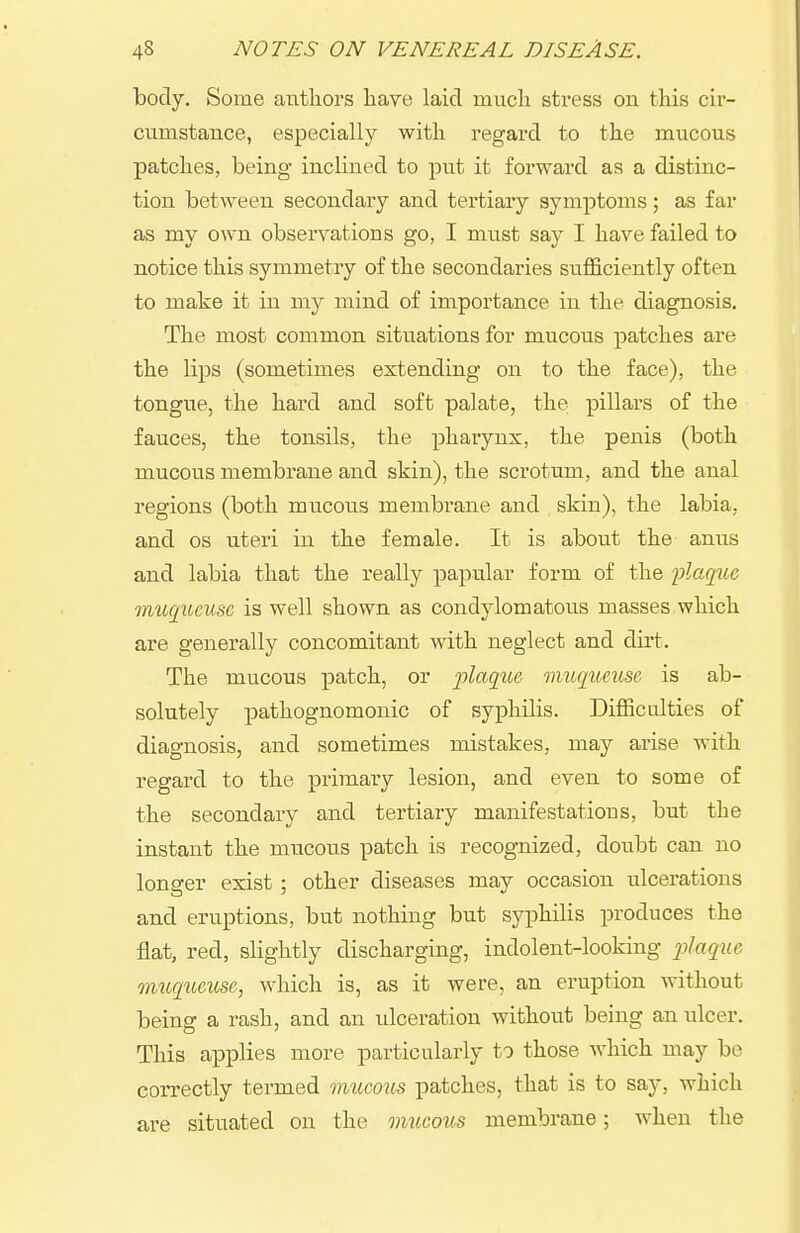 48 NOTES ON VENEREAL DISEASE.

body. Some authors have laid much stress on this circumstance, especially with regard to the mucous patches, being inclined to put it forward as a distinction between secondary and tertiary symptoms; as far as my own observations go, I must say I have failed to notice this symmetry of the secondaries sufficiently often to make it in my mind of importance in the diagnosis. The most common situations for mucous patches are the lips (sometimes extending on to the face), the tongue, the hard and soft palate, the pillars of the fauces, the tonsils, the pharynx, the penis (both mucous membrane and skin), the scrotum, and the anal regions (both mucous membrane and skin), the labia, and os uteri in the female. It is about the anus and labia that the really papular form of the plaque muqueuse is well shown as condylomatous masses which are generally concomitant with neglect and dirt.

The mucous patch, or plaque muqueuse is absolutely pathognomonic of syphilis. Difficulties of diagnosis, and sometimes mistakes, may arise with regard to the primary lesion, and even to some of the secondary and tertiary manifestations, but the instant the mucous patch is recognized, doubt can no longer exist; other diseases may occasion ulcerations and eruptions, but nothing but syphilis produces the flat, red, slightly discharging, indolent-looking plaque muqueuse, which is, as it were, an eruption without being a rash, and an ulceration without being an ulcer. This applies more particularly to those which may be correctly termed mucous patches, that is to say, which are situated on the mucous membrane; when the